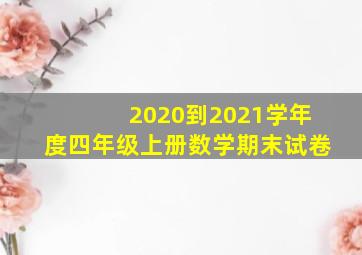 2020到2021学年度四年级上册数学期末试卷